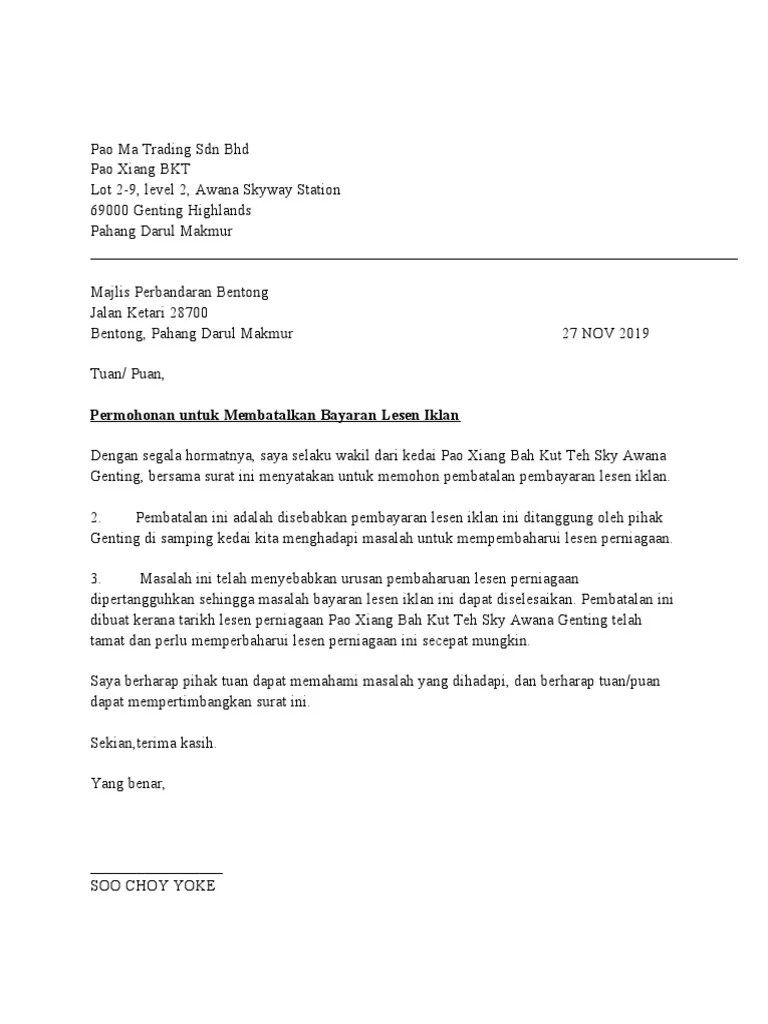 Pao Ma Trading Sdn Bhd
Pao Xiang BKT
Lot 2-9, level 2, Awana Skyway Station
69000 Genting Highlands
Pahang Darul Makmur

Majlis Perbandaran Bentong
Jalan Ketari 28700
Bentong, Pahang Darul Makmur

27 NOV 2019

Tuan/ Puan,

Permohonan untuk Membatalkan Bayaran Lesen Iklan

Dengan segala hormatnya, saya selaku wakil dari kedai Pao Xiang Bah Kut Teh Sky Awana Genting, bersama surat ini menyatakan untuk memohon pembatalan pembayaran lesen iklan.

2. Pembatalan ini adalah disebabkan pembayaran lesen iklan ini ditanggung oleh pihak Genting di samping kedai kita menghadapi masalah untuk mempembaharui lesen perniagaan.

3. Masalah ini telah menyebabkan urusan pembaharuan lesen perniagaan dipertangguhkan sehingga masalah bayaran lesen iklan ini dapat diselesaikan. Pembatalan ini dibuat kerana tarikh lesen perniagaan Pao Xiang Bah Kut Teh Sky Awana Genting telah tamat dan perlu memperbaharui lesen perniagaan ini secepat mungkin.

Saya berharap pihak tuan dapat memahami masalah yang dihadapi, dan berharap tuan/puan dapat mempertimbangkan surat ini.

Sekian,terima kasih.

Yang benar,

SOO CHOY YOKE